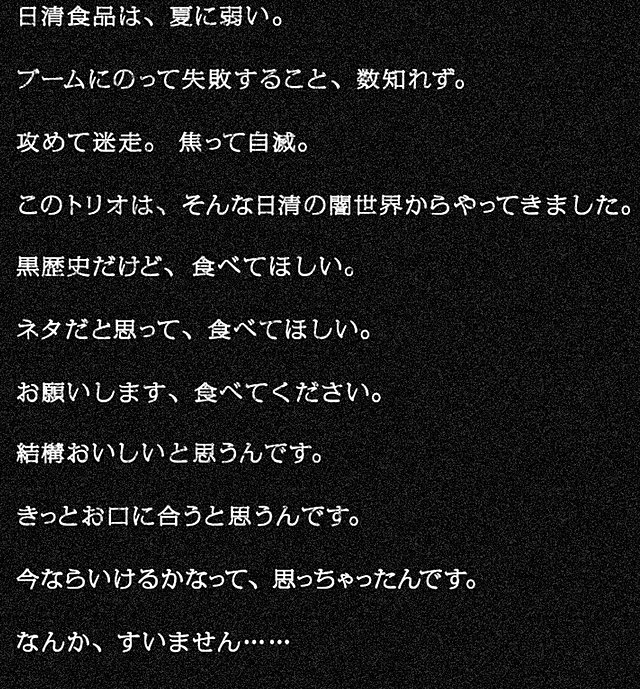 日清食品は、夏に弱い。

ブームにのって失敗すること、数知れず。

攻めて迷走。 焦って自滅。

このトリオは、そんな日清の闇世界からやってきました。

黒歴史だけど、食べてほしい。

ネタだと思って、食べてほしい。

お願いします、食べてください。

結構おいしいと思うんです。

きっとお口に合うと思うんです。

今ならいけるかなって、思っちゃったんです。

なんか、すいません……